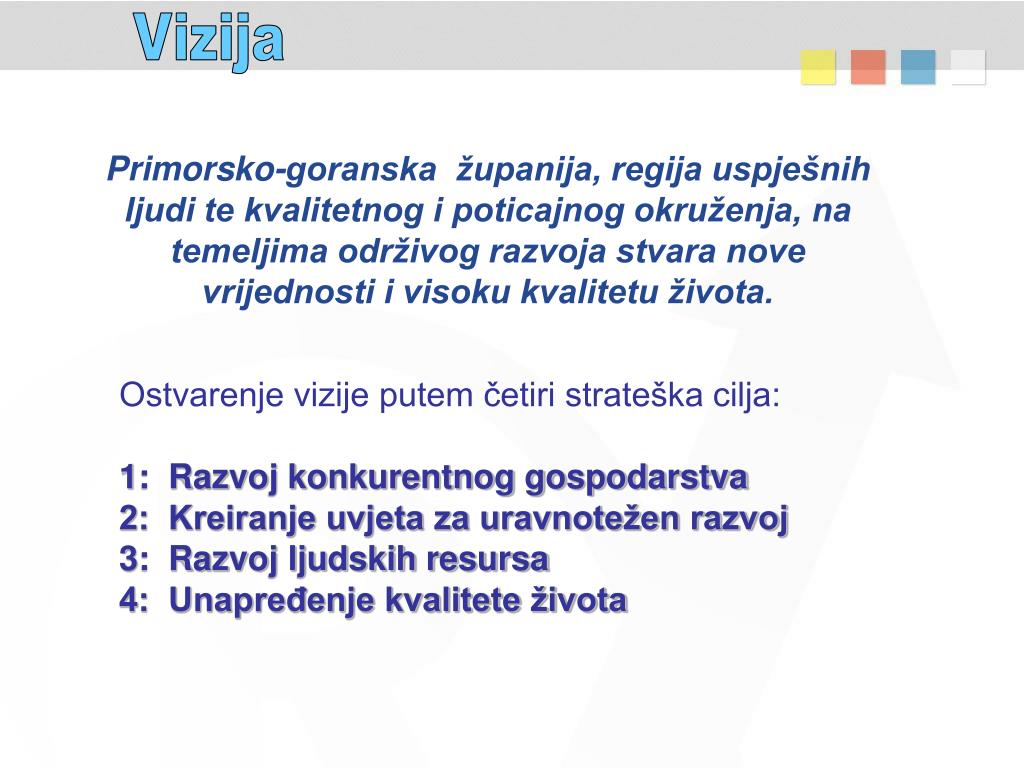 Vizija

Primorsko-goranska županija, regija uspješnih ljudi te kvalitetnog i poticajnog okruženja, na temeljima održivog razvoja stvara nove vrijednosti i visoku kvalitetu života.

Ostvarenje vizije putem četiri strateška cilja:

1: Razvoj konkurentnog gospodarstva
2: Kreiranje uvjeta za uravnotežen razvoj
3: Razvoj ljudskih resursa
4: Unapređenje kvalitete života